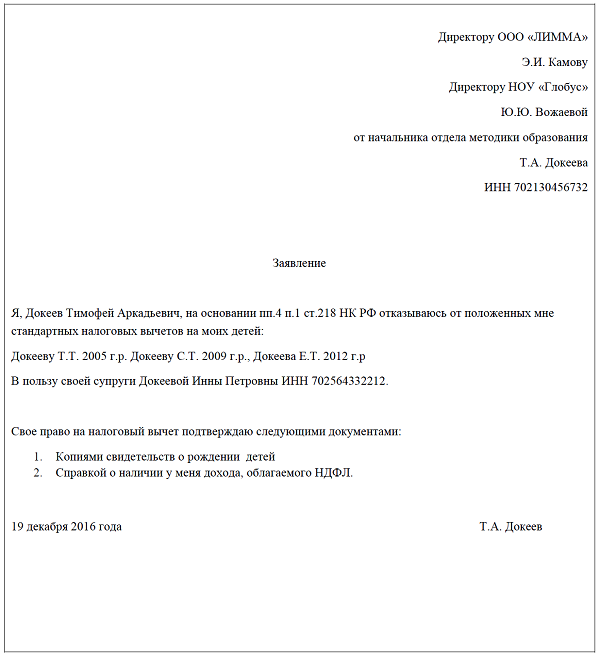 Директору ООО «ЛИММА»

Э.И. Камову

Директору НОУ «Глобус»

Ю.Ю. Вожаевой

от начальника отдела методики образования

Т.А. Докеева

ИНН 702130456732

Заявление

Я, Докеев Тимофей Аркадьевич, на основании пп.4 п.1 ст.218 НК РФ отказываюсь от положенных мне стандартных налоговых вычетов на моих детей:

Докееву Т.Т. 2005 г.р. Докееву С.Т. 2009 г.р., Докеева Е.Т. 2012 г.р

В пользу своей супруги Докеевой Инны Петровны ИНН 702564332212.

Свое право на налоговый вычет подтверждаю следующими документами:

1. Копиями свидетельств о рождении детей
2. Справкой о наличии у меня дохода, облагаемого НДФЛ.

19 декабря 2016 года

Т.А. Докеев